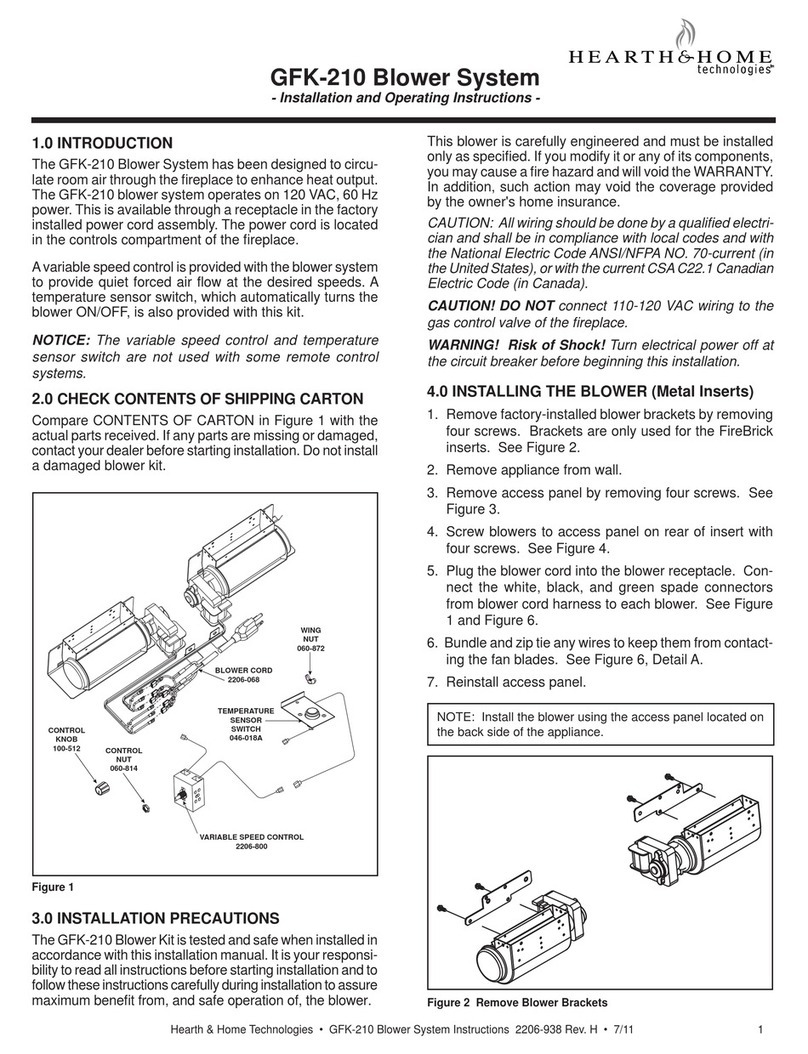 HEARTH&HOME technologies

GFK-210 Blower System
- Installation and Operating Instructions -

1.0 INTRODUCTION
The GFK-210 Blower System has been designed to circulate room air through the fireplace to enhance heat output. The GFK-210 blower system operates on 120 VAC, 60 Hz power. This is available through a receptacle in the factory installed power cord assembly. The power cord is located in the controls compartment of the fireplace.

A variable speed control is provided with the blower system to provide quiet forced air flow at the desired speeds. A temperature sensor switch, which automatically turns the blower ON/OFF, is also provided with this kit.

NOTICE: The variable speed control and temperature sensor switch are not used with some remote control systems.

2.0 CHECK CONTENTS OF SHIPPING CARTON
Compare CONTENTS OF CARTON in Figure 1 with the actual parts received. If any parts are missing or damaged, contact your dealer before starting installation. Do not install a damaged blower kit.

WING NUT 060-872
BLOWER CORD 2206-068
TEMPERATURE SENSOR SWITCH 046-018A
CONTROL KNOB 100-512
CONTROL NUT 060-814
VARIABLE SPEED CONTROL 2206-800

Figure 1

3.0 INSTALLATION PRECAUTIONS
The GFK-210 Blower Kit is tested and safe when installed in accordance with this installation manual. It is your responsibility to read all instructions before starting installation and to follow these instructions carefully during installation to assure maximum benefit from, and safe operation of, the blower.

This blower is carefully engineered and must be installed only as specified. If you modify it or any of its components, you may cause a fire hazard and will void the WARRANTY. In addition, such action may void the coverage provided by the owner's home insurance.

CAUTION: All wiring should be done by a qualified electrician and shall be in compliance with local codes and with the National Electric Code ANSI/NFPA NO. 70-current (in the United States), or with the current CSA C22.1 Canadian Electric Code (in Canada).

CAUTION! DO NOT connect 110-120 VAC wiring to the gas control valve of the fireplace.

WARNING! Risk of Shock! Turn electrical power off at the circuit breaker before beginning this installation.

4.0 INSTALLING THE BLOWER (Metal Inserts)
1. Remove factory-installed blower brackets by removing four screws. Brackets are only used for the FireBrick inserts. See Figure 2.
2. Remove appliance from wall.
3. Remove access panel by removing four screws. See Figure 3.
4. Screw blowers to access panel on rear of insert with four screws. See Figure 4.
5. Plug the blower cord into the blower receptacle. Connect the white, black, and green spade connectors from blower cord harness to each blower. See Figure 1 and Figure 6.
6. Bundle and zip tie any wires to keep them from contacting the fan blades. See Figure 6, Detail A.
7. Reinstall access panel.

NOTE: Install the blower using the access panel located on the back side of the appliance.

Figure 2 Remove Blower Brackets

Hearth & Home Technologies • GFK-210 Blower System Instructions 2206-938 Rev. H • 7/11 1